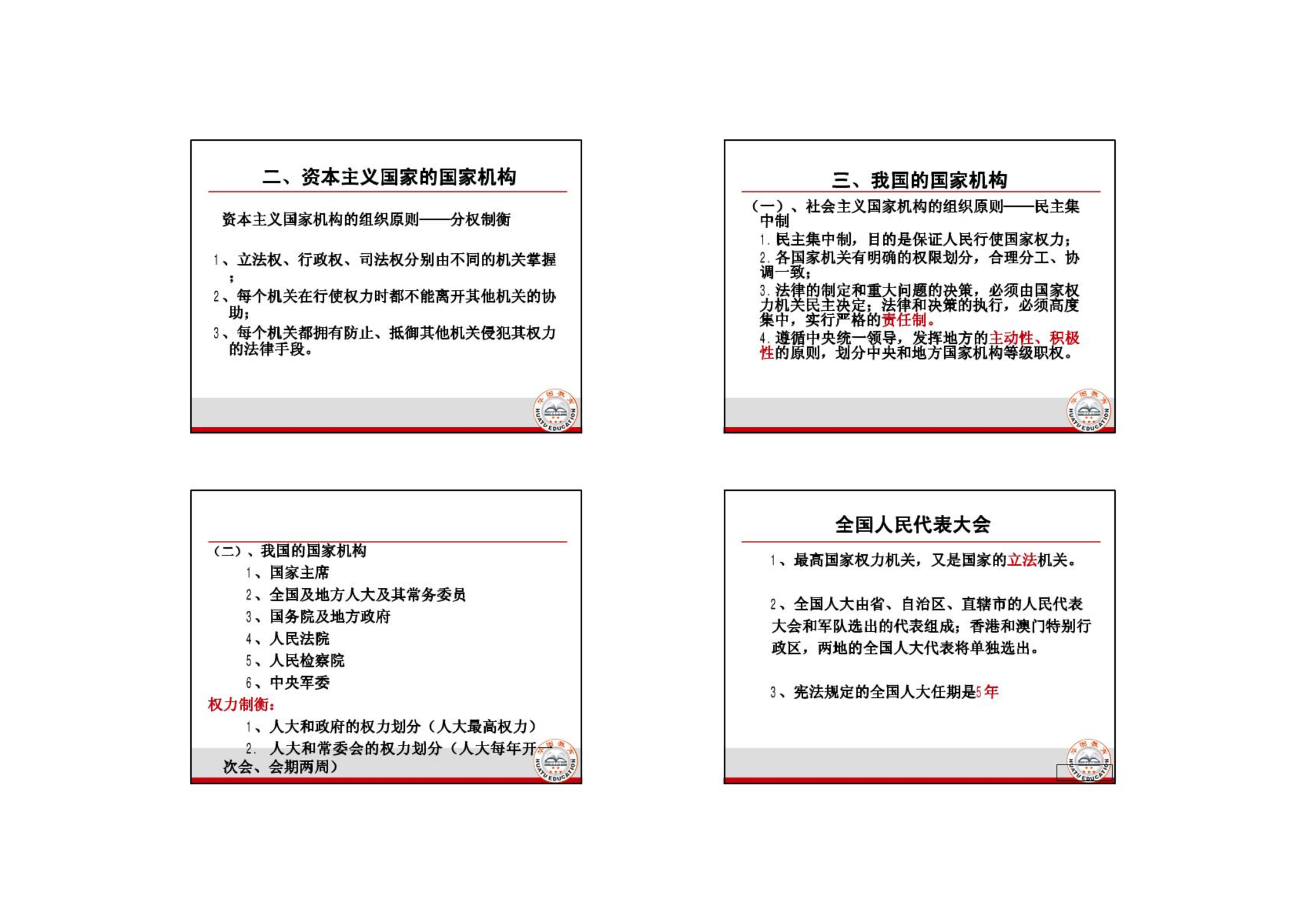 二、资本主义国家的国家机构

资本主义国家机构的组织原则——分权制衡

1、立法权、行政权、司法权分别由不同的机关掌握；

2、每个机关在行使权力时都不能离开其他机关的协助；

3、每个机关都拥有防止、抵御其他机关侵犯其权力的法律手段。

华图教育 HUATU EDUCATION

三、我国的国家机构

（一）、社会主义国家机构的组织原则——民主集中制

1. 民主集中制，目的是保证人民行使国家权力；

2. 各国家机关有明确的权限划分，合理分工、协调一致；

3. 法律的制定和重大问题的决策，必须由国家权力机关民主决定；法律和决策的执行，必须高度集中，实行严格的责任制。

4. 遵循中央统一领导，发挥地方的主动性、积极性的原则，划分中央和地方国家机构等级职权。

华图教育 HUATU EDUCATION

（二）、我国的国家机构

1、国家主席

2、全国及地方人大及其常务委员

3、国务院及地方政府

4、人民法院

5、人民检察院

6、中央军委

权力制衡：

1、人大和政府的权力划分（人大最高权力）

2. 人大和常委会的权力划分（人大每年开一次会、会期两周）

华图教育 HUATU EDUCATION

全国人民代表大会

1、最高国家权力机关，又是国家的立法机关。

2、全国人大由省、自治区、直辖市的人民代表大会和军队选出的代表组成；香港和澳门特别行政区，两地的全国人大代表将单独选出。

3、宪法规定的全国人大任期是5年

华图教育 HUATU EDUCATION